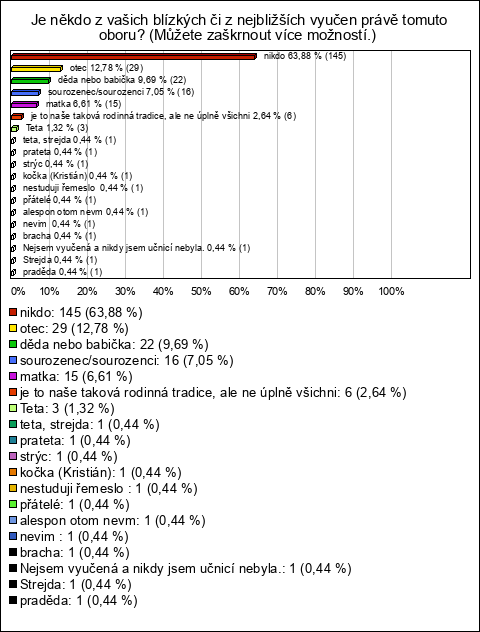 Je někdo z vašich blízkých či z nejbližších vyučen právě tomuto oboru? (Můžete zaškrnout více možností.)

nikdo 63,88 % (145)
otec 12,78 % (29)
děda nebo babička 9,69 % (22)
sourozenec/sourozenci 7,05 % (16)
matka 6,61 % (15)
je to naše taková rodinná tradice, ale ne úplně všichni 2,64 % (6)
Teta 1,32 % (3)
teta, strejda 0,44 % (1)
prateta 0,44 % (1)
strýc 0,44 % (1)
kočka (Kristián) 0,44 % (1)
nestuduji řemeslo 0,44 % (1)
přátelé 0,44 % (1)
alespon otom nevm 0,44 % (1)
nevim 0,44 % (1)
bracha 0,44 % (1)
Nejsem vyučená a nikdy jsem učnicí nebyla. 0,44 % (1)
Strejda 0,44 % (1)
praděda 0,44 % (1)

0% 10% 20% 30% 40% 50% 60% 70% 80% 90% 100%

nikdo: 145 (63,88 %)
otec: 29 (12,78 %)
děda nebo babička: 22 (9,69 %)
sourozenec/sourozenci: 16 (7,05 %)
matka: 15 (6,61 %)
je to naše taková rodinná tradice, ale ne úplně všichni: 6 (2,64 %)
Teta: 3 (1,32 %)
teta, strejda: 1 (0,44 %)
prateta: 1 (0,44 %)
strýc: 1 (0,44 %)
kočka (Kristián): 1 (0,44 %)
nestuduji řemeslo : 1 (0,44 %)
přátelé: 1 (0,44 %)
alespon otom nevm: 1 (0,44 %)
nevim : 1 (0,44 %)
bracha: 1 (0,44 %)
Nejsem vyučená a nikdy jsem učnicí nebyla.: 1 (0,44 %)
Strejda: 1 (0,44 %)
praděda: 1 (0,44 %)